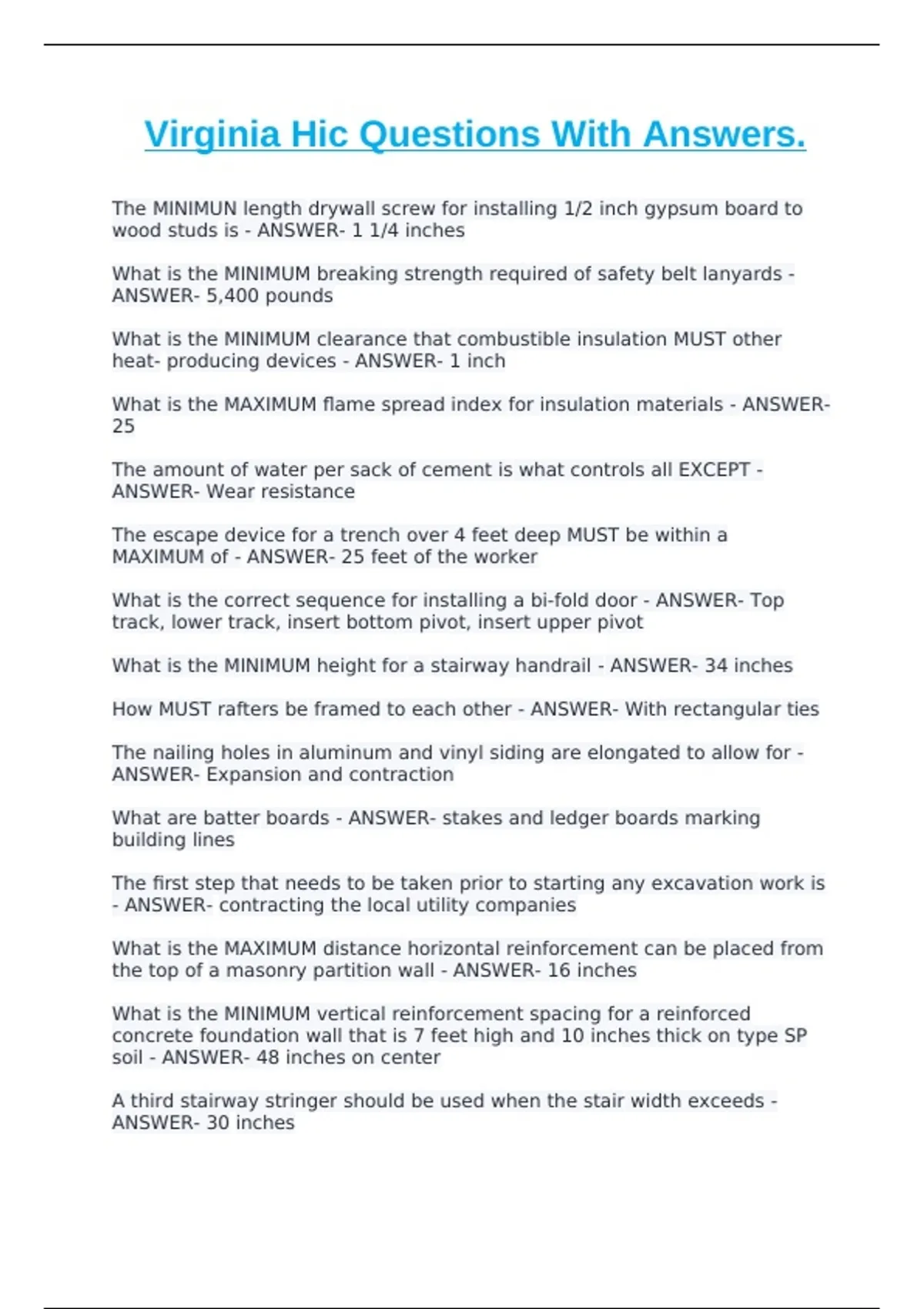 Virginia Hic Questions With Answers.

The MINIMUN length drywall screw for installing 1/2 inch gypsum board to wood studs is - ANSWER- 1 1/4 inches

What is the MINIMUM breaking strength required of safety belt lanyards - ANSWER- 5,400 pounds

What is the MINIMUM clearance that combustible insulation MUST other heat- producing devices - ANSWER- 1 inch

What is the MAXIMUM flame spread index for insulation materials - ANSWER- 25

The amount of water per sack of cement is what controls all EXCEPT - ANSWER- Wear resistance

The escape device for a trench over 4 feet deep MUST be within a MAXIMUM of - ANSWER- 25 feet of the worker

What is the correct sequence for installing a bi-fold door - ANSWER- Top track, lower track, insert bottom pivot, insert upper pivot

What is the MINIMUM height for a stairway handrail - ANSWER- 34 inches

How MUST rafters be framed to each other - ANSWER- With rectangular ties

The nailing holes in aluminum and vinyl siding are elongated to allow for - ANSWER- Expansion and contraction

What are batter boards - ANSWER- stakes and ledger boards marking building lines

The first step that needs to be taken prior to starting any excavation work is - ANSWER- contracting the local utility companies

What is the MAXIMUM distance horizontal reinforcement can be placed from the top of a masonry partition wall - ANSWER- 16 inches

What is the MINIMUM vertical reinforcement spacing for a reinforced concrete foundation wall that is 7 feet high and 10 inches thick on type SP soil - ANSWER- 48 inches on center

A third stairway stringer should be used when the stair width exceeds - ANSWER- 30 inches